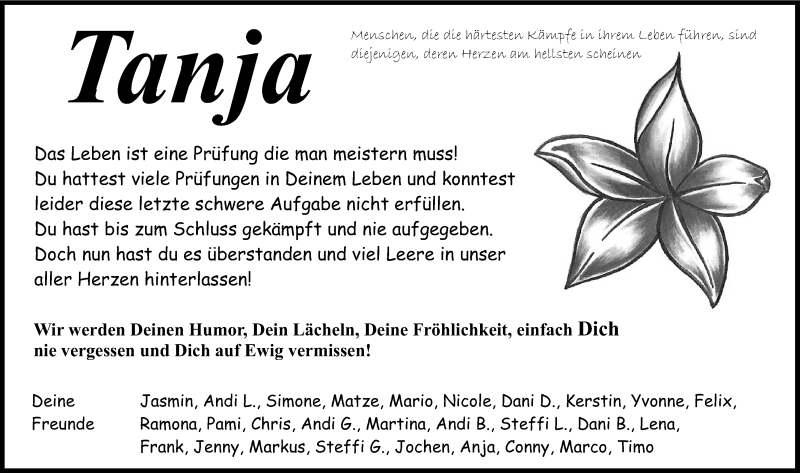 Tanja

Menschen, die die härtesten Kämpfe in ihrem Leben führen, sind diejenigen, deren Herzen am hellsten scheinen

Das Leben ist eine Prüfung die man meistern muss!
Du hattest viele Prüfungen in Deinem Leben und konntest leider diese letzte schwere Aufgabe nicht erfüllen.
Du hast bis zum Schluss gekämpft und nie aufgegeben.
Doch nun hast du es überstanden und viel Leere in unser aller Herzen hinterlassen!

Wir werden Deinen Humor, Dein Lächeln, Deine Fröhlichkeit, einfach Dich nie vergessen und Dich auf Ewig vermissen!

Deine Freunde

Jasmin, Andi L., Simone, Matze, Mario, Nicole, Dani D., Kerstin, Yvonne, Felix, Ramona, Pami, Chris, Andi G., Martina, Andi B., Steffi L., Dani B., Lena, Frank, Jenny, Markus, Steffi G., Jochen, Anja, Conny, Marco, Timo